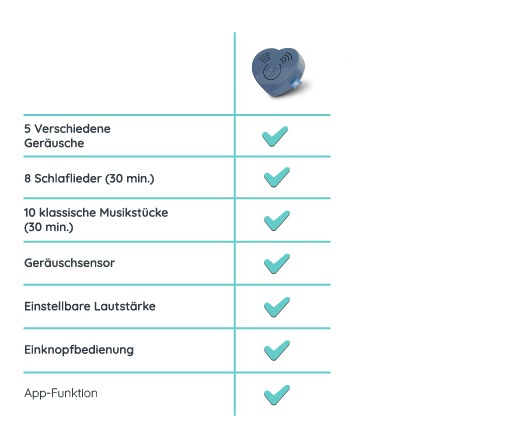 | | |
|---|---|
| 5 Verschiedene Geräusche | ✓ |
| 8 Schlaflieder (30 min.) | ✓ |
| 10 klassische Musikstücke (30 min.) | ✓ |
| Geräuschsensor | ✓ |
| Einstellbare Lautstärke | ✓ |
| Einknopfbedienung | ✓ |
| App-Funktion | ✓ |